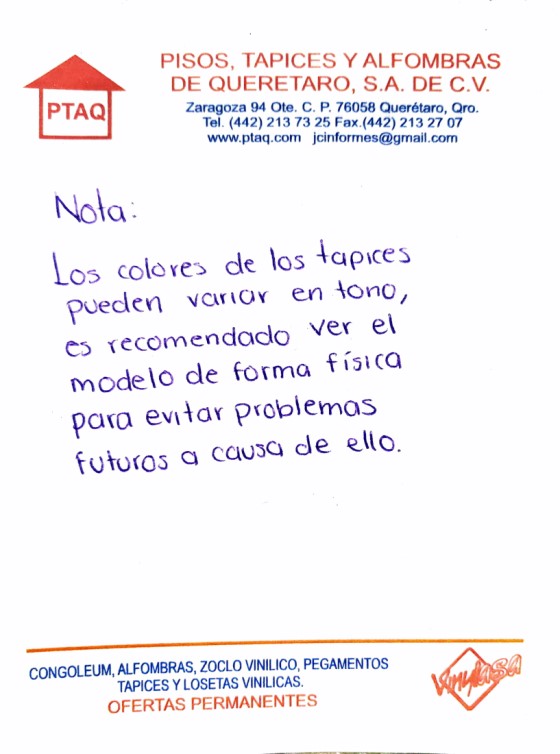 PTAQ

PISOS, TAPICES Y ALFOMBRAS DE QUERETARO, S.A. DE C.V.
Zaragoza 94 Ote. C. P. 76058 Querétaro, Qro.
Tel. (442) 213 73 25 Fax.(442) 213 27 07
www.ptaq.com jcinformes@gmail.com

Nota:

Los colores de los tapices pueden variar en tono, es recomendado ver el modelo de forma física para evitar problemas futuros a causa de ello.

CONGOLEUM, ALFOMBRAS, ZOCLO VINILICO, PEGAMENTOS
TAPICES Y LOSETAS VINILICAS.
OFERTAS PERMANENTES

Vinylasa